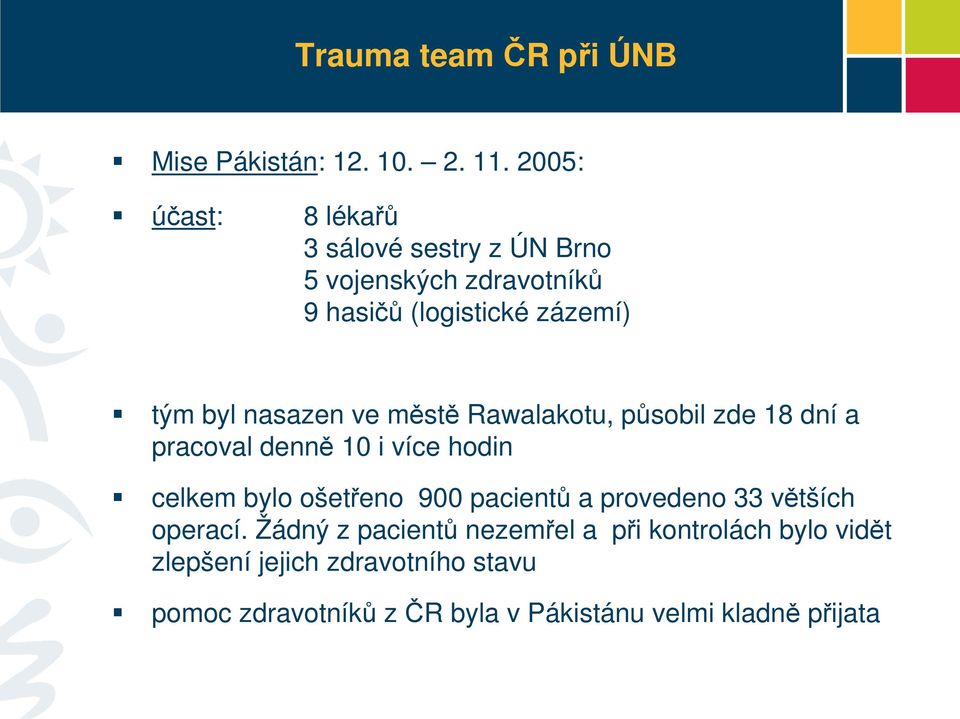 Trauma team ČR při ÚNB

▪ Mise Pákistán: 12. 10. – 2. 11. 2005:

▪ účast: 8 lékařů
3 sálové sestry z ÚN Brno
5 vojenských zdravotníků
9 hasičů (logistické zázemí)

▪ tým byl nasazen ve městě Rawalakotu, působil zde 18 dní a pracoval denně 10 i více hodin

▪ celkem bylo ošetřeno 900 pacientů a provedeno 33 větších operací. Žádný z pacientů nezemřel a při kontrolách bylo vidět zlepšení jejich zdravotního stavu

▪ pomoc zdravotníků z ČR byla v Pákistánu velmi kladně přijata